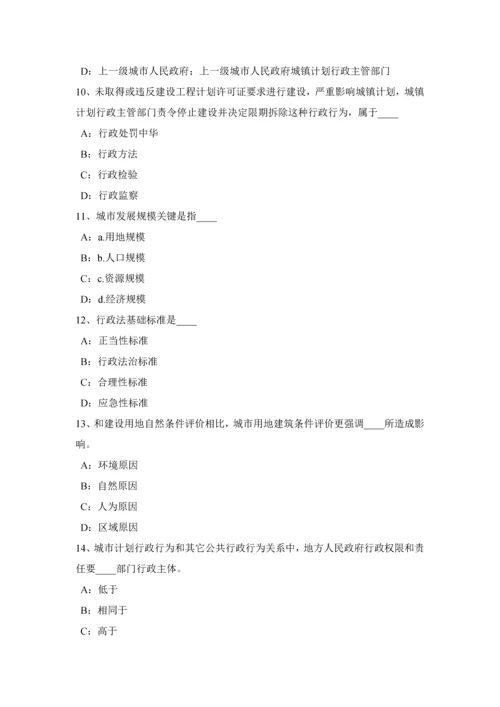 D：上一级城市人民政府；上一级城市人民政府城镇计划行政主管部门

10、未取得或违反建设工程计划许可证要求进行建设，严重影响城镇计划，城镇计划行政主管部门责令停止建设并决定限期拆除这种行政行为，属于____

A：行政处罚中华

B：行政方法

C：行政检验

D：行政监察

11、城市发展规模关键是指____

A：a.用地规模

B：b.人口规模

C：c.资源规模

D：d.经济规模

12、行政法基础标准是____

A：正当性标准

B：行政法治标准

C：合理性标准

D：应急性标准

13、和建设用地自然条件评价相比，城市用地建筑条件评价更强调____所造成影响。

A：环境原因

B：自然原因

C：人为原因

D：区域原因

14、城市计划行政行为和其它公共行政行为关系中，地方人民政府行政权限和责任要____部门行政主体。

A：低于

B：相同于

C：高于